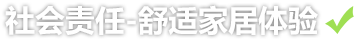 社会责任-舒适家居体验